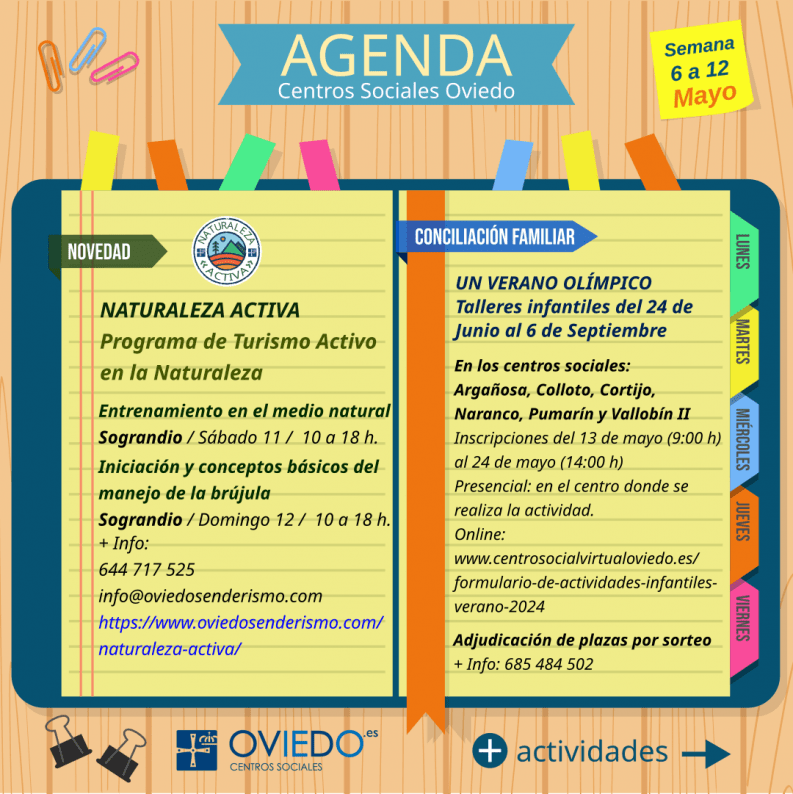 AGENDA
Centros Sociales Oviedo

Semana
6 a 12
Mayo

NOVEDAD

NATURALEZA «ACTIVA»

NATURALEZA ACTIVA
Programa de Turismo Activo en la Naturaleza

Entrenamiento en el medio natural
Sograndio / Sábado 11 / 10 a 18 h.
Iniciación y conceptos básicos del manejo de la brújula
Sograndio / Domingo 12 / 10 a 18 h.
+ Info:
644 717 525
info@oviedosenderismo.com
https://www.oviedosenderismo.com/naturaleza-activa/

CONCILIACIÓN FAMILIAR

UN VERANO OLÍMPICO
Talleres infantiles del 24 de Junio al 6 de Septiembre

En los centros sociales:
Argañosa, Colloto, Cortijo, Naranco, Pumarín y Vallobín II
Inscripciones del 13 de mayo (9:00 h) al 24 de mayo (14:00 h)
Presencial: en el centro donde se realiza la actividad.
Online:
www.centrosocialvirtualoviedo.es/formulario-de-actividades-infantiles-verano-2024

Adjudicación de plazas por sorteo
+ Info: 685 484 502

LUNES
MARTES
MIÉRCOLES
JUEVES
VIERNES

OVIEDO.es
CENTROS SOCIALES

+ actividades